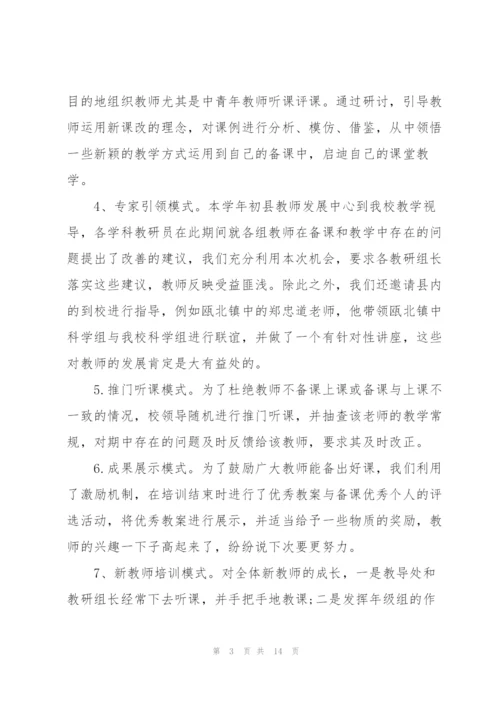 目的地组织教师尤其是中青年教师听课评课。通过研讨，引导教师运用新课改的理念，对课例进行分析、模仿、借鉴，从中领悟一些新颖的教学方式运用到自己的备课中，启迪自己的课堂教学。

4、专家引领模式。本学年初县教师发展中心到我校教学视导，各学科教研员在此期间就各组教师在备课和教学中存在的问题提出了改善的建议，我们充分利用本次机会，要求各教研组长落实这些建议，教师反映受益匪浅。除此之外，我们还邀请县内的到校进行指导，例如瓯北镇中的郑忠道老师，他带领瓯北镇中科学组与我校科学组进行联谊，并做了一个有针对性讲座，这些对教师的发展肯定是大有益处的。

5.推门听课模式。为了杜绝教师不备课上课或备课与上课不一致的情况，校领导随机进行推门听课，并抽查该老师的教学常规，对期中存在的问题及时反馈给该教师，要求其及时改正。

6.成果展示模式。为了鼓励广大教师能备出好课，我们利用了激励机制，在培训结束时进行了优秀教案与备课优秀个人的评选活动，将优秀教案进行展示，并适当给予一些物质的奖励，教师的兴趣一下子高起来了，纷纷说下次要更努力。

7、新教师培训模式。对全体新教师的成长，一是教导处和教研组长经常下去听课，并手把手地教课;二是发挥年级组的作

第 3 页 共 14 页